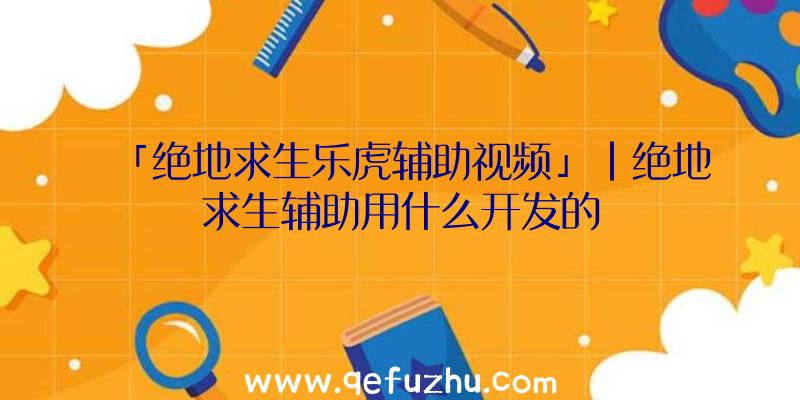 「绝地求生乐虎辅助视频」|绝地求生辅助用什么开发的

www.qefuzhu.com